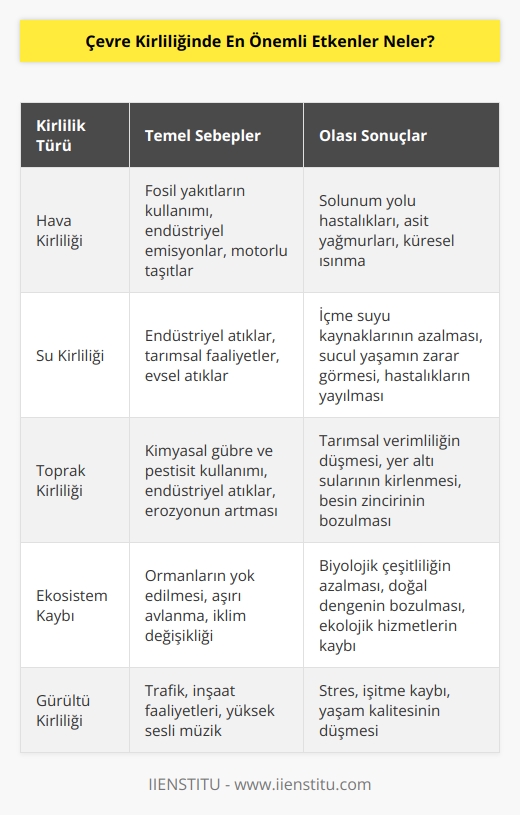 Çevre Kirliliğinde En Önemli Etkenler Neler?

| Kirlilik Türü | Temel Sebepler | Olası Sonuçlar |
|---|---|---|
| Hava Kirliliği | Fosil yakıtların kullanımı, endüstriyel emisyonlar, motorlu taşıtlar | Solunum yolu hastalıkları, asit yağmurları, küresel ısınma |
| Su Kirliliği | Endüstriyel atıklar, tarımsal faaliyetler, evsel atıklar | İçme suyu kaynaklarının azalması, sucul yaşamın zarar görmesi, hastalıkların yayılması |
| Toprak Kirliliği | Kimyasal gübre ve pestisit kullanımı, endüstriyel atıklar, erozyonun artması | Tarımsal verimliliğin düşmesi, yer altı sularının kirlenmesi, besin zincirinin bozulması |
| Ekosistem Kaybı | Ormanların yok edilmesi, aşırı avlanma, iklim değişikliği | Biyolojik çeşitliliğin azalması, doğal dengenin bozulması, ekolojik hizmetlerin kaybı |
| Gürültü Kirliliği | Trafik, inşaat faaliyetleri, yüksek sesli müzik | Stres, işitme kaybı, yaşam kalitesinin düşmesi |

IIENSTITU - www.iienstitu.com